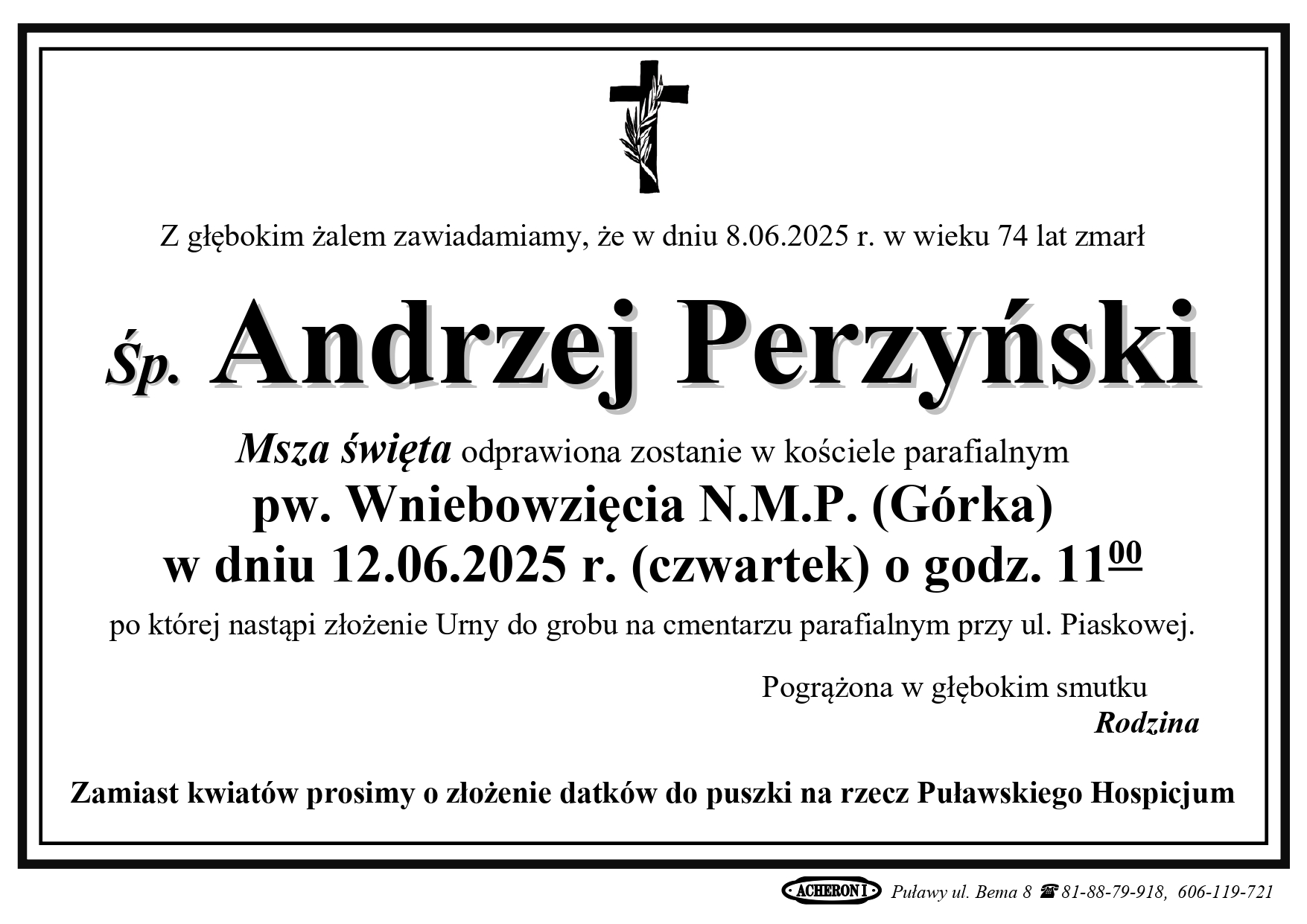 Z głębokim żalem zawiadamiamy, że w dniu 8.06.2025 r. w wieku 74 lat zmarł

Śp. Andrzej Perzyński

Msza święta odprawiona zostanie w kościele parafialnym

pw. Wniebowzięcia N.M.P. (Górka)

w dniu 12.06.2025 r. (czwartek) o godz. $11^{00}$

po której nastąpi złożenie Urny do grobu na cmentarzu parafialnym przy ul. Piaskowej.

Pogrążona w głębokim smutku
Rodzina

Zamiast kwiatów prosimy o złożenie datków do puszki na rzecz Puławskiego Hospicjum

ACHERON I Puławy ul. Bema 8 ☎ 81-88-79-918, 606-119-721